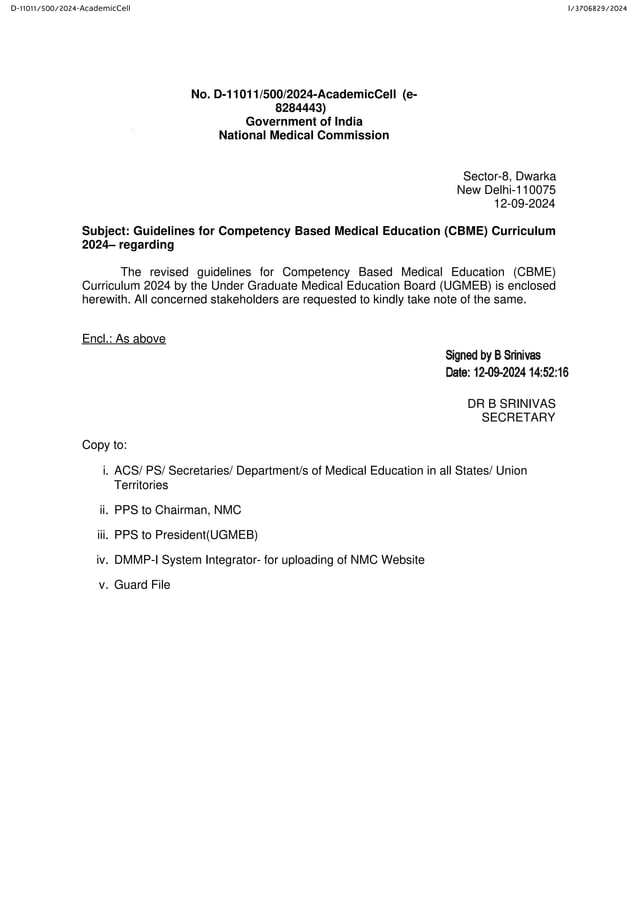 D-11011/500/2024-AcademicCell

I/3706829/2024

No. D-11011/500/2024-AcademicCell (e-8284443)
Government of India
National Medical Commission

Sector-8, Dwarka
New Delhi-110075
12-09-2024

Subject: Guidelines for Competency Based Medical Education (CBME) Curriculum 2024– regarding

The revised guidelines for Competency Based Medical Education (CBME) Curriculum 2024 by the Under Graduate Medical Education Board (UGMEB) is enclosed herewith. All concerned stakeholders are requested to kindly take note of the same.

Encl.: As above

Signed by B Srinivas
Date: 12-09-2024 14:52:16

DR B SRINIVAS
SECRETARY

Copy to:

i. ACS/ PS/ Secretaries/ Department/s of Medical Education in all States/ Union Territories

ii. PPS to Chairman, NMC

iii. PPS to President(UGMEB)

iv. DMMP-I System Integrator- for uploading of NMC Website

v. Guard File